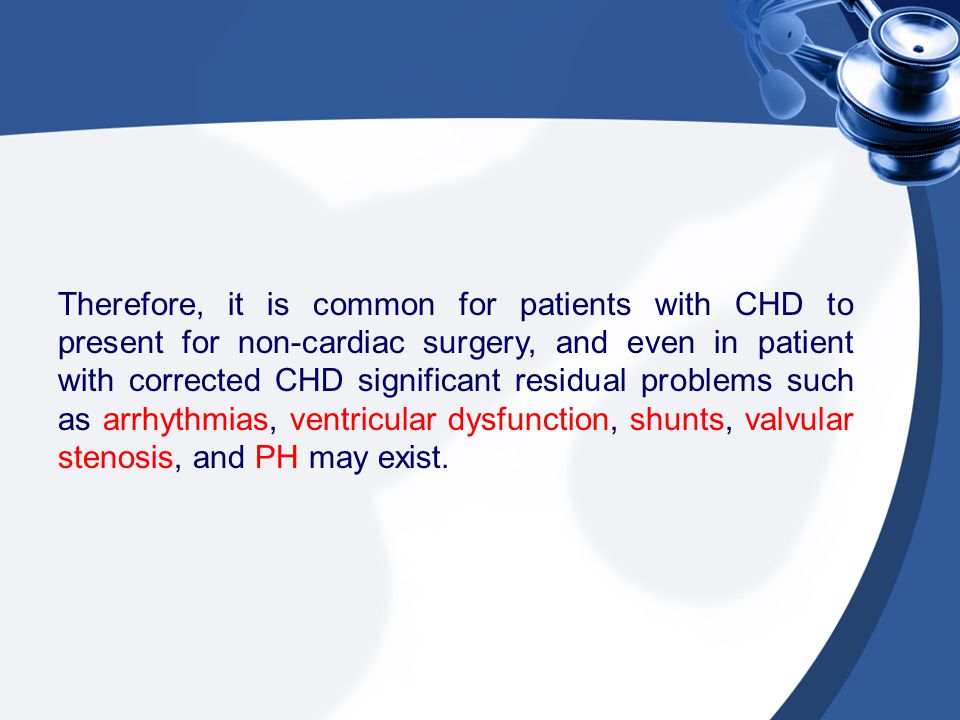 Therefore, it is common for patients with CHD to present for non-cardiac surgery, and even in patient with corrected CHD significant residual problems such as arrhythmias, ventricular dysfunction, shunts, valvular stenosis, and PH may exist.